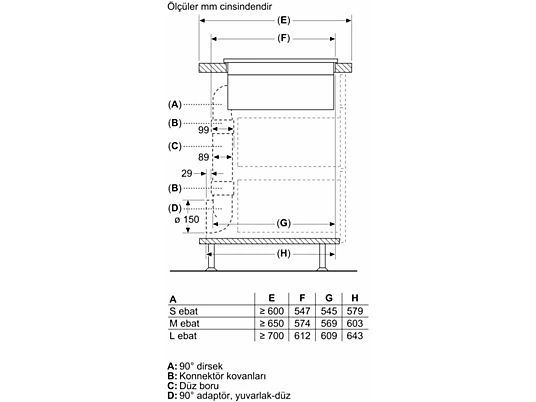 Ölçüler mm cinsindendir

(E)
(F)
(A)
(B)
99
(C)
89
29
(B)
(D)
ø 150
(G)
(H)

| A | E | F | G | H |
|---|---|---|---|---|
| S ebat | ≥ 600 | 547 | 545 | 579 |
| M ebat | ≥ 650 | 574 | 569 | 603 |
| L ebat | ≥ 700 | 612 | 609 | 643 |

A: 90° dirsek
B: Konnektör kovanları
C: Düz boru
D: 90° adaptör, yuvarlak-düz